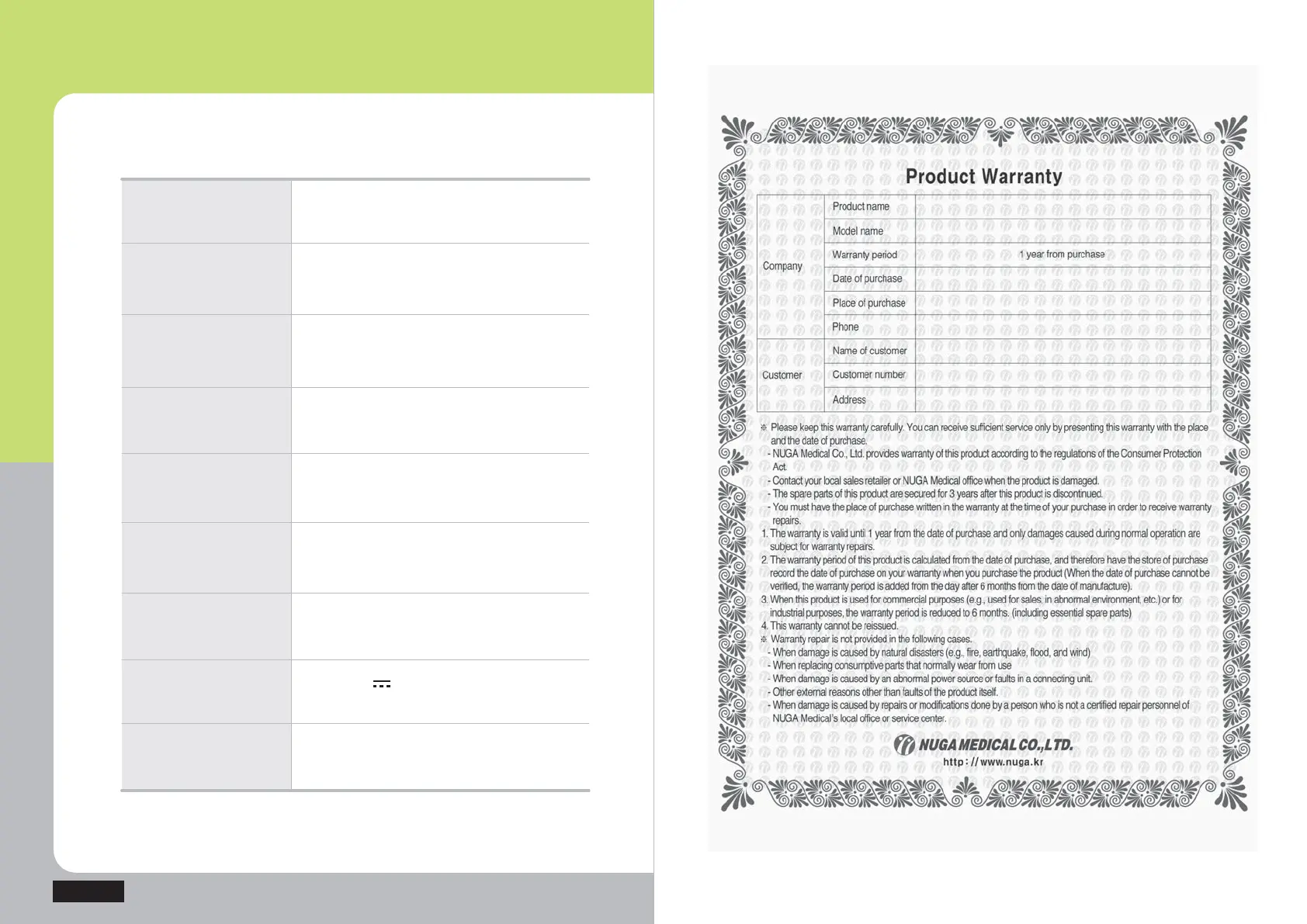 Product Warranty

| Company | Product name | |
|---|---|---|
| | Model name | |
| | Warranty period | 1 year from purchase |
| | Date of purchase | |
| | Place of purchase | |
| | Phone | |
| Customer | Name of customer | |
| | Customer number | |
| | Address | |

※ Please keep this warranty carefully. You can receive sufficient service only by presenting this warranty with the place and the date of purchase.
- NUGA Medical Co., Ltd. provides warranty of this product according to the regulations of the Consumer Protection Act.
- Contact your local sales retailer or NUGA Medical office when the product is damaged.
- The spare parts of this product are secured for 3 years after this product is discontinued.
- You must have the place of purchase written in the warranty at the time of your purchase in order to receive warranty repairs.
1. The warranty is valid until 1 year from the date of purchase and only damages caused during normal operation are subject for warranty repairs.
2. The warranty period of this product is calculated from the date of purchase, and therefore have the store of purchase record the date of purchase on your warranty when you purchase the product (When the date of purchase cannot be verified, the warranty period is added from the day after 6 months from the date of manufacture).
3. When this product is used for commercial purposes (e.g., used for sales, in abnormal environment, etc.) or for industrial purposes, the warranty period is reduced to 6 months. (including essential spare parts)
4. This warranty cannot be reissued.
※ Warranty repair is not provided in the following cases.
- When damage is caused by natural disasters (e.g., fire, earthquake, flood, and wind)
- When replacing consumptive parts that normally wear from use
- When damage is caused by an abnormal power source or faults in a connecting unit.
- Other external reasons other than faults of the product itself.
- When damage is caused by repairs or modifications done by a person who is not a certified repair personnel of NUGA Medical's local office or service center.

NUGA MEDICAL CO.,LTD.
http : // www.nuga.kr